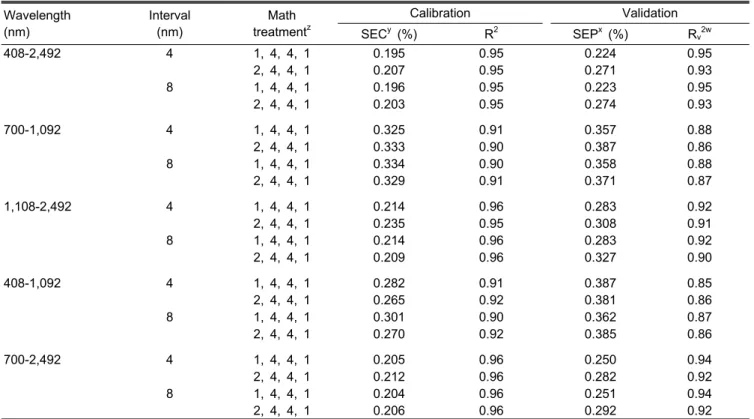 | Wavelength (nm) | Interval (nm) | Math treatment$^z$ | Calibration SEC$^y$ (%) | Calibration $R^2$ | Validation SEP$^x$ (%) | Validation $R_v^{2w}$ |
|---|---|---|---|---|---|---|
| 408-2,492 | 4 | 1, 4, 4, 1 | 0.195 | 0.95 | 0.224 | 0.95 |
| | | 2, 4, 4, 1 | 0.207 | 0.95 | 0.271 | 0.93 |
| | 8 | 1, 4, 4, 1 | 0.196 | 0.95 | 0.223 | 0.95 |
| | | 2, 4, 4, 1 | 0.203 | 0.95 | 0.274 | 0.93 |
| 700-1,092 | 4 | 1, 4, 4, 1 | 0.325 | 0.91 | 0.357 | 0.88 |
| | | 2, 4, 4, 1 | 0.333 | 0.90 | 0.387 | 0.86 |
| | 8 | 1, 4, 4, 1 | 0.334 | 0.90 | 0.358 | 0.88 |
| | | 2, 4, 4, 1 | 0.329 | 0.91 | 0.371 | 0.87 |
| 1,108-2,492 | 4 | 1, 4, 4, 1 | 0.214 | 0.96 | 0.283 | 0.92 |
| | | 2, 4, 4, 1 | 0.235 | 0.95 | 0.308 | 0.91 |
| | 8 | 1, 4, 4, 1 | 0.214 | 0.96 | 0.283 | 0.92 |
| | | 2, 4, 4, 1 | 0.209 | 0.96 | 0.327 | 0.90 |
| 408-1,092 | 4 | 1, 4, 4, 1 | 0.282 | 0.91 | 0.387 | 0.85 |
| | | 2, 4, 4, 1 | 0.265 | 0.92 | 0.381 | 0.86 |
| | 8 | 1, 4, 4, 1 | 0.301 | 0.90 | 0.362 | 0.87 |
| | | 2, 4, 4, 1 | 0.270 | 0.92 | 0.385 | 0.86 |
| 700-2,492 | 4 | 1, 4, 4, 1 | 0.205 | 0.96 | 0.250 | 0.94 |
| | | 2, 4, 4, 1 | 0.212 | 0.96 | 0.282 | 0.92 |
| | 8 | 1, 4, 4, 1 | 0.204 | 0.96 | 0.251 | 0.94 |
| | | 2, 4, 4, 1 | 0.206 | 0.96 | 0.292 | 0.92 |